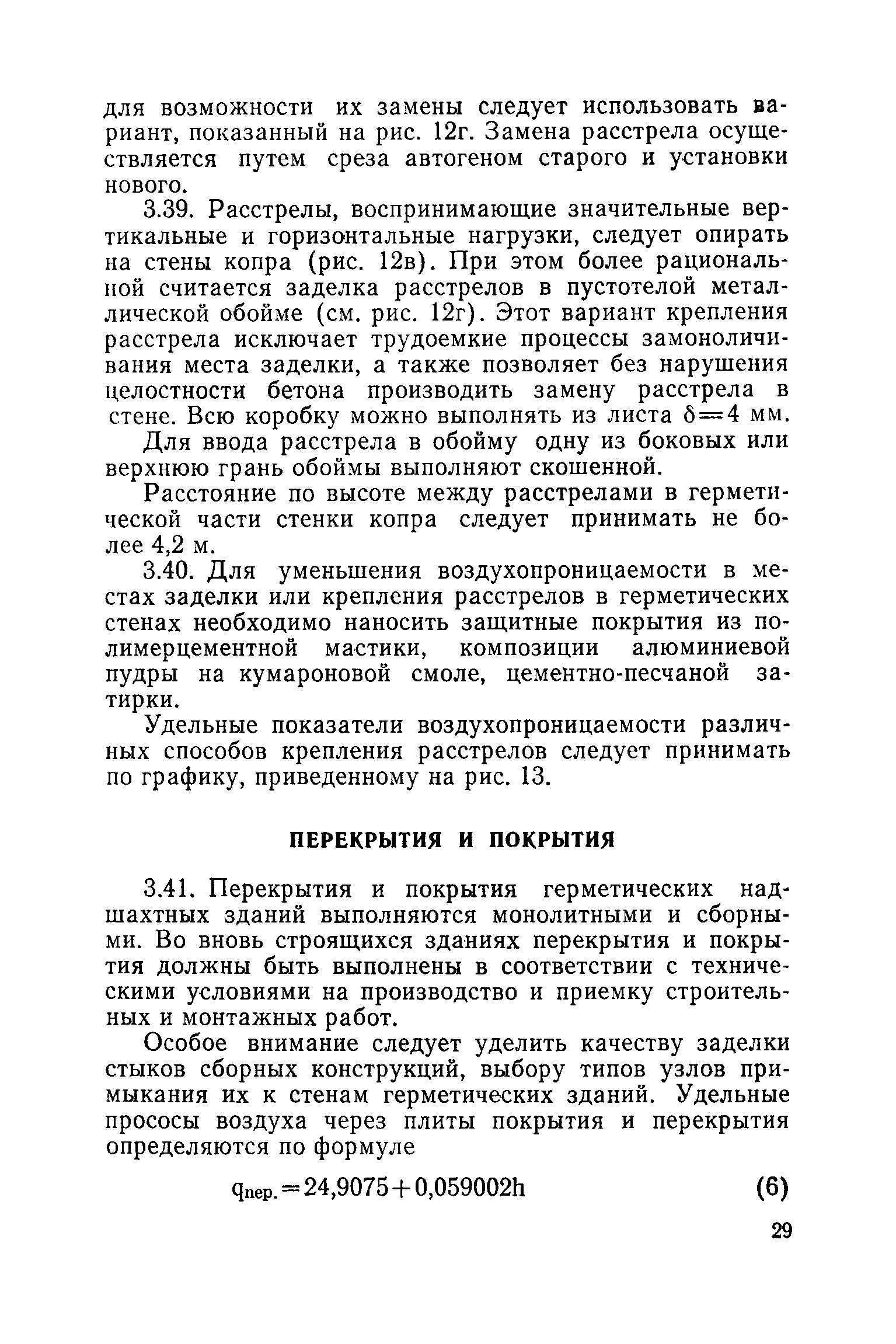 для возможности их замены следует использовать вариант, показанный на рис. 12г. Замена расстрела осуществляется путем среза автогеном старого и установки нового.

3.39. Расстрелы, воспринимающие значительные вертикальные и горизонтальные нагрузки, следует опирать на стены копра (рис. 12в). При этом более рациональной считается заделка расстрелов в пустотелой металлической обойме (см. рис. 12г). Этот вариант крепления расстрела исключает трудоемкие процессы замоноличивания места заделки, а также позволяет без нарушения целостности бетона производить замену расстрела в стене. Всю коробку можно выполнять из листа $\delta=4$ мм.

Для ввода расстрела в обойму одну из боковых или верхнюю грань обоймы выполняют скошенной.

Расстояние по высоте между расстрелами в герметической части стенки копра следует принимать не более 4,2 м.

3.40. Для уменьшения воздухопроницаемости в местах заделки или крепления расстрелов в герметических стенах необходимо наносить защитные покрытия из полимерцементной мастики, композиции алюминиевой пудры на кумароновой смоле, цементно-песчаной затирки.

Удельные показатели воздухопроницаемости различных способов крепления расстрелов следует принимать по графику, приведенному на рис. 13.

ПЕРЕКРЫТИЯ И ПОКРЫТИЯ

3.41. Перекрытия и покрытия герметических надшахтных зданий выполняются монолитными и сборными. Во вновь строящихся зданиях перекрытия и покрытия должны быть выполнены в соответствии с техническими условиями на производство и приемку строительных и монтажных работ.

Особое внимание следует уделить качеству заделки стыков сборных конструкций, выбору типов узлов примыкания их к стенам герметических зданий. Удельные прососы воздуха через плиты покрытия и перекрытия определяются по формуле

$q_{пер.}=24,9075+0,059002h$ (6)

29